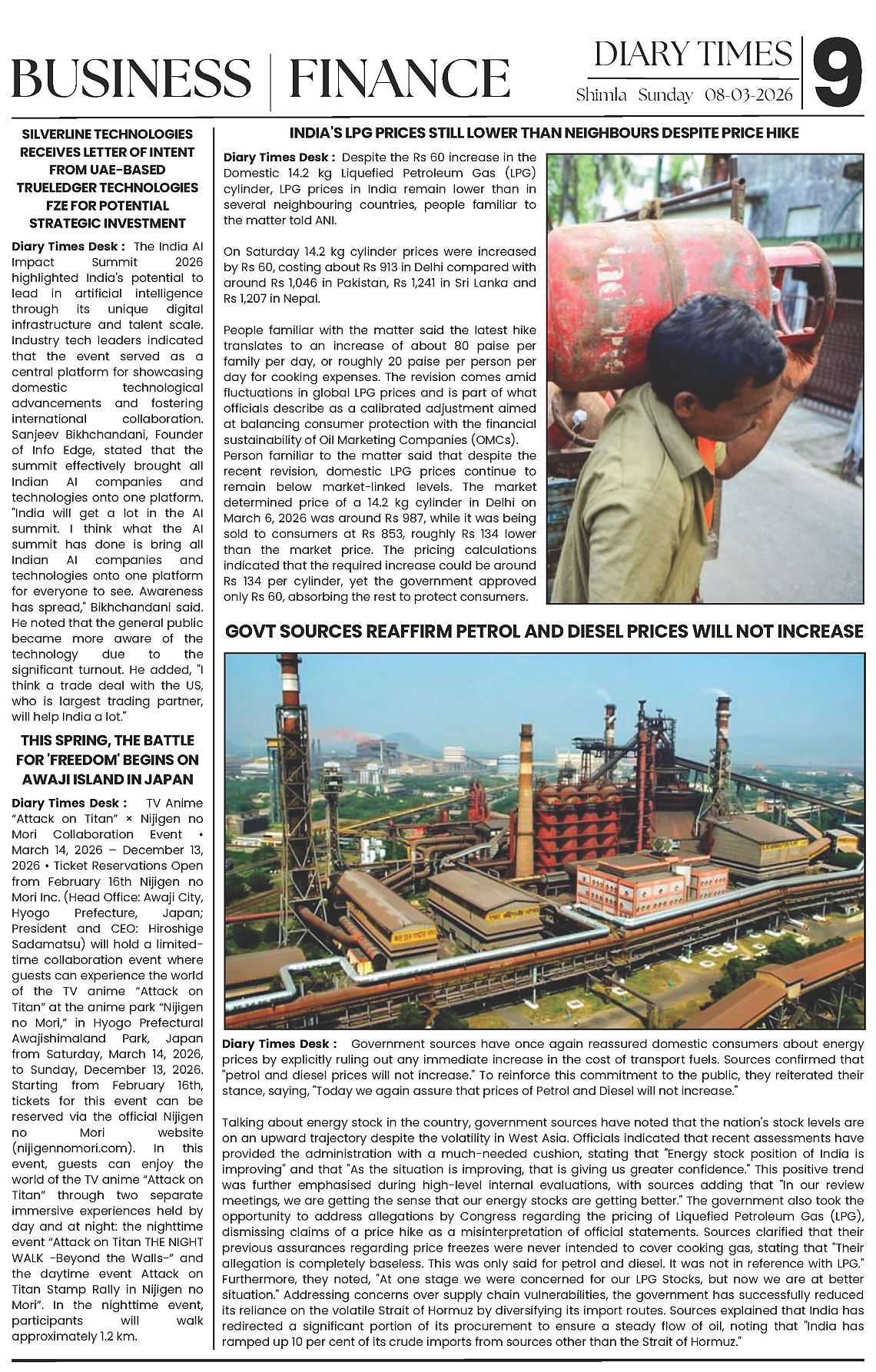 BUSINESS | FINANCE

DIARY TIMES
Shimla Sunday 08-03-2026

9

SILVERLINE TECHNOLOGIES RECEIVES LETTER OF INTENT FROM UAE-BASED TRUELEDGER TECHNOLOGIES FZE FOR POTENTIAL STRATEGIC INVESTMENT

Diary Times Desk : The India AI Impact Summit 2026 highlighted India's potential to lead in artificial intelligence through its unique digital infrastructure and talent scale. Industry tech leaders indicated that the event served as a central platform for showcasing domestic technological advancements and fostering international collaboration. Sanjeev Bikhchandani, Founder of Info Edge, stated that the summit effectively brought all Indian AI companies and technologies onto one platform. "India will get a lot in the AI summit. I think what the AI summit has done is bring all Indian AI companies and technologies onto one platform for everyone to see. Awareness has spread," Bikhchandani said. He noted that the general public became more aware of the technology due to the significant turnout. He added, "I think a trade deal with the US, who is largest trading partner, will help India a lot."

THIS SPRING, THE BATTLE FOR 'FREEDOM' BEGINS ON AWAJI ISLAND IN JAPAN

Diary Times Desk : TV Anime "Attack on Titan" × Nijigen no Mori Collaboration Event • March 14, 2026 – December 13, 2026 • Ticket Reservations Open from February 16th Nijigen no Mori Inc. (Head Office: Awaji City, Hyogo Prefecture, Japan; President and CEO: Hiroshige Sadamatsu) will hold a limited-time collaboration event where guests can experience the world of the TV anime "Attack on Titan" at the anime park "Nijigen no Mori," in Hyogo Prefectural Awajishimaland Park, Japan from Saturday, March 14, 2026, to Sunday, December 13, 2026. Starting from February 16th, tickets for this event can be reserved via the official Nijigen no Mori website (nijigennomori.com). In this event, guests can enjoy the world of the TV anime "Attack on Titan" through two separate immersive experiences held by day and at night: the nighttime event "Attack on Titan THE NIGHT WALK -Beyond the Walls-" and the daytime event Attack on Titan Stamp Rally in Nijigen no Mori". In the nighttime event, participants will walk approximately 1.2 km.

INDIA'S LPG PRICES STILL LOWER THAN NEIGHBOURS DESPITE PRICE HIKE

Diary Times Desk : Despite the Rs 60 increase in the Domestic 14.2 kg Liquefied Petroleum Gas (LPG) cylinder, LPG prices in India remain lower than in several neighbouring countries, people familiar to the matter told ANI.

On Saturday 14.2 kg cylinder prices were increased by Rs 60, costing about Rs 913 in Delhi compared with around Rs 1,046 in Pakistan, Rs 1,241 in Sri Lanka and Rs 1,207 in Nepal.

People familiar with the matter said the latest hike translates to an increase of about 80 paise per family per day, or roughly 20 paise per person per day for cooking expenses. The revision comes amid fluctuations in global LPG prices and is part of what officials describe as a calibrated adjustment aimed at balancing consumer protection with the financial sustainability of Oil Marketing Companies (OMCs).
Person familiar to the matter said that despite the recent revision, domestic LPG prices continue to remain below market-linked levels. The market determined price of a 14.2 kg cylinder in Delhi on March 6, 2026 was around Rs 987, while it was being sold to consumers at Rs 853, roughly Rs 134 lower than the market price. The pricing calculations indicated that the required increase could be around Rs 134 per cylinder, yet the government approved only Rs 60, absorbing the rest to protect consumers.

GOVT SOURCES REAFFIRM PETROL AND DIESEL PRICES WILL NOT INCREASE

Diary Times Desk : Government sources have once again reassured domestic consumers about energy prices by explicitly ruling out any immediate increase in the cost of transport fuels. Sources confirmed that "petrol and diesel prices will not increase." To reinforce this commitment to the public, they reiterated their stance, saying, "Today we again assure that prices of Petrol and Diesel will not increase."

Talking about energy stock in the country, government sources have noted that the nation's stock levels are on an upward trajectory despite the volatility in West Asia. Officials indicated that recent assessments have provided the administration with a much-needed cushion, stating that "Energy stock position of India is improving" and that "As the situation is improving, that is giving us greater confidence." This positive trend was further emphasised during high-level internal evaluations, with sources adding that "In our review meetings, we are getting the sense that our energy stocks are getting better." The government also took the opportunity to address allegations by Congress regarding the pricing of Liquefied Petroleum Gas (LPG), dismissing claims of a price hike as a misinterpretation of official statements. Sources clarified that their previous assurances regarding price freezes were never intended to cover cooking gas, stating that "Their allegation is completely baseless. This was only said for petrol and diesel. It was not in reference with LPG." Furthermore, they noted, "At one stage we were concerned for our LPG Stocks, but now we are at better situation." Addressing concerns over supply chain vulnerabilities, the government has successfully reduced its reliance on the volatile Strait of Hormuz by diversifying its import routes. Sources explained that India has redirected a significant portion of its procurement to ensure a steady flow of oil, noting that "India has ramped up 10 per cent of its crude imports from sources other than the Strait of Hormuz."